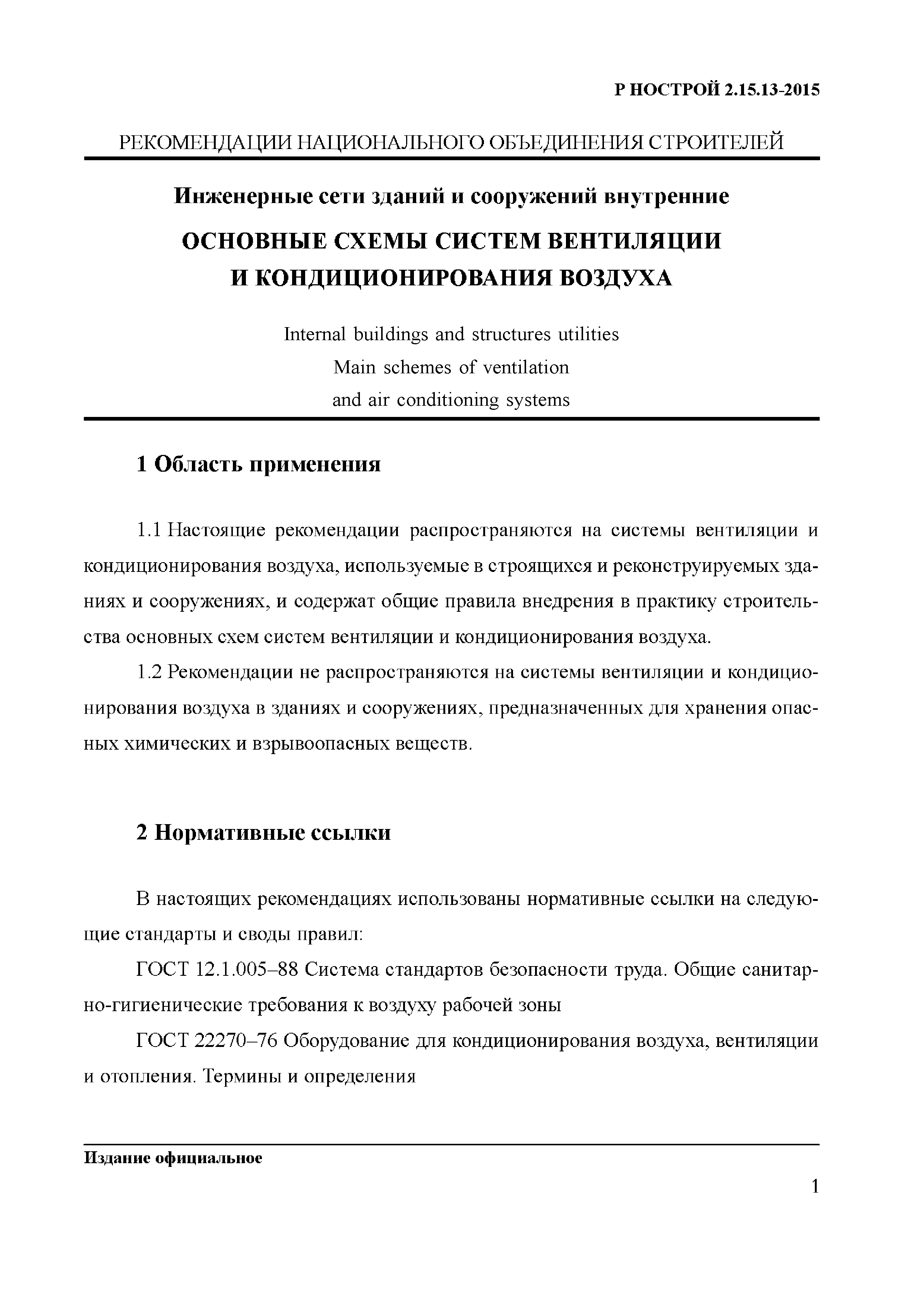 Р НОСТРОЙ 2.15.13-2015

РЕКОМЕНДАЦИИ НАЦИОНАЛЬНОГО ОБЪЕДИНЕНИЯ СТРОИТЕЛЕЙ

Инженерные сети зданий и сооружений внутренние

ОСНОВНЫЕ СХЕМЫ СИСТЕМ ВЕНТИЛЯЦИИ И КОНДИЦИОНИРОВАНИЯ ВОЗДУХА

Internal buildings and structures utilities
Main schemes of ventilation
and air conditioning systems

1 Область применения

1.1 Настоящие рекомендации распространяются на системы вентиляции и кондиционирования воздуха, используемые в строящихся и реконструируемых зданиях и сооружениях, и содержат общие правила внедрения в практику строительства основных схем систем вентиляции и кондиционирования воздуха.

1.2 Рекомендации не распространяются на системы вентиляции и кондиционирования воздуха в зданиях и сооружениях, предназначенных для хранения опасных химических и взрывоопасных веществ.

2 Нормативные ссылки

В настоящих рекомендациях использованы нормативные ссылки на следующие стандарты и своды правил:

ГОСТ 12.1.005–88 Система стандартов безопасности труда. Общие санитарно-гигиенические требования к воздуху рабочей зоны

ГОСТ 22270–76 Оборудование для кондиционирования воздуха, вентиляции и отопления. Термины и определения

Издание официальное

1